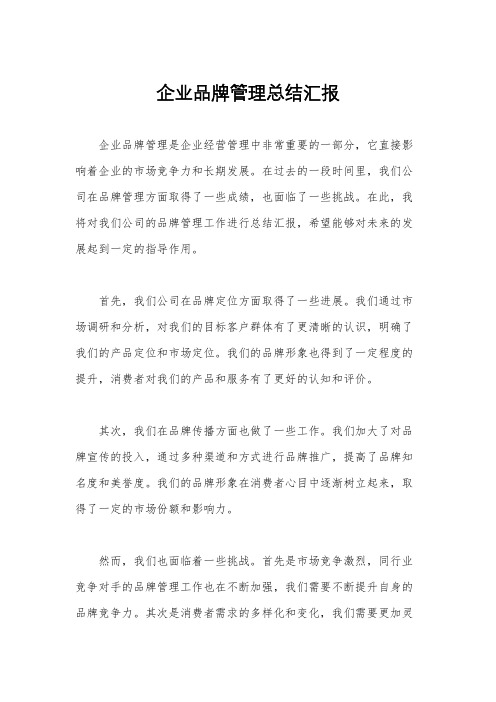 企业品牌管理总结汇报

企业品牌管理是企业经营管理中非常重要的一部分，它直接影响着企业的市场竞争力和长期发展。在过去的一段时间里，我们公司在品牌管理方面取得了一些成绩，也面临了一些挑战。在此，我将对我们公司的品牌管理工作进行总结汇报，希望能够对未来的发展起到一定的指导作用。

首先，我们公司在品牌定位方面取得了一些进展。我们通过市场调研和分析，对我们的目标客户群体有了更清晰的认识，明确了我们的产品定位和市场定位。我们的品牌形象也得到了一定程度的提升，消费者对我们的产品和服务有了更好的认知和评价。

其次，我们在品牌传播方面也做了一些工作。我们加大了对品牌宣传的投入，通过多种渠道和方式进行品牌推广，提高了品牌知名度和美誉度。我们的品牌形象在消费者心目中逐渐树立起来，取得了一定的市场份额和影响力。

然而，我们也面临着一些挑战。首先是市场竞争激烈，同行业竞争对手的品牌管理工作也在不断加强，我们需要不断提升自身的品牌竞争力。其次是消费者需求的多样化和变化，我们需要更加灵